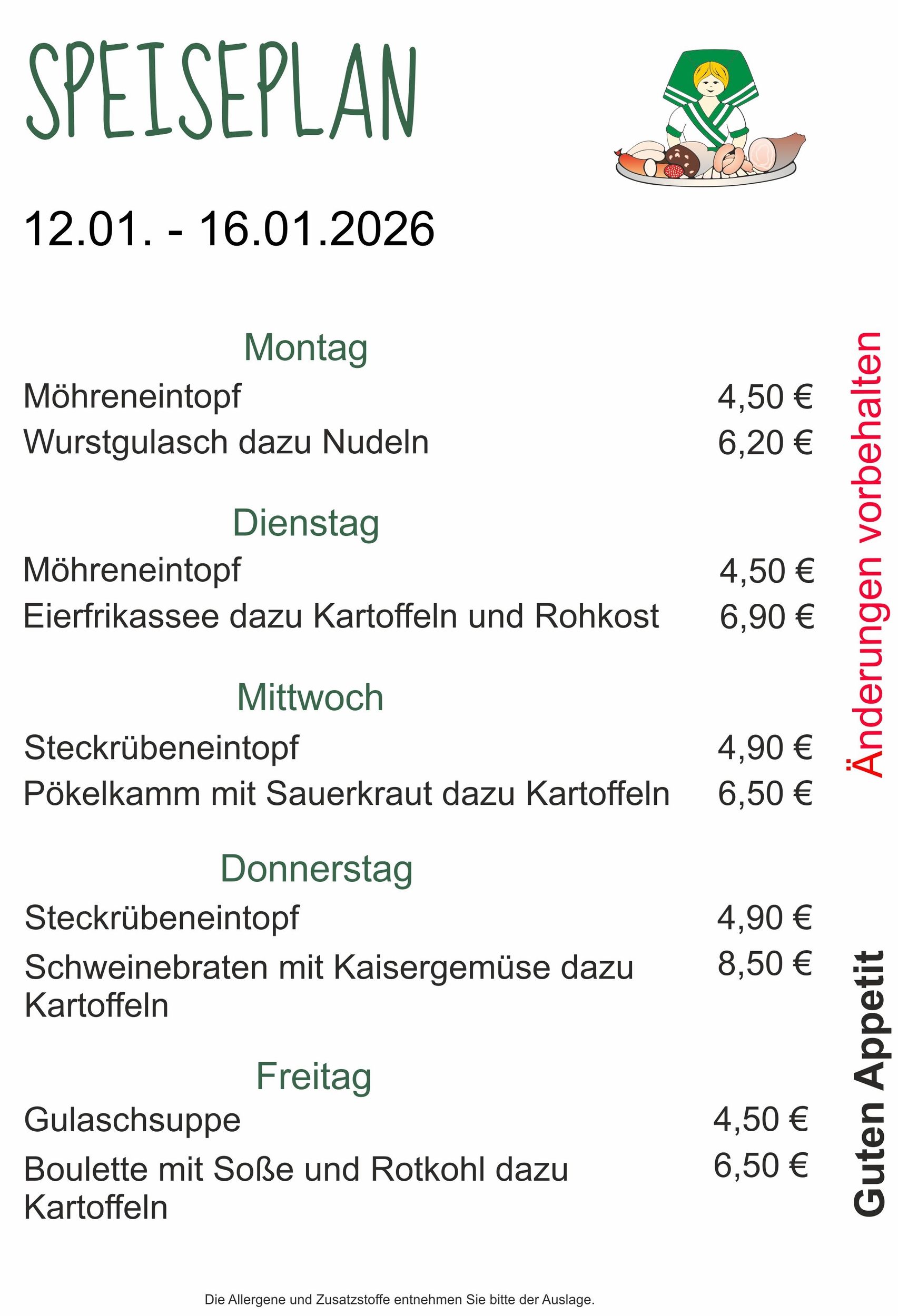 SPEISEPLAN

12.01. - 16.01.2026

Montag

Möhreneintopf 4,50 €
Wurstgulasch dazu Nudeln 6,20 €

Dienstag

Möhreneintopf 4,50 €
Eierfrikassee dazu Kartoffeln und Rohkost 6,90 €

Mittwoch

Steckrübeneintopf 4,90 €
Pökelkamm mit Sauerkraut dazu Kartoffeln 6,50 €

Donnerstag

Steckrübeneintopf 4,90 €
Schweinebraten mit Kaisergemüse dazu Kartoffeln 8,50 €

Freitag

Gulaschsuppe 4,50 €
Boulette mit Soße und Rotkohl dazu Kartoffeln 6,50 €

Änderungen vorbehalten

Guten Appetit

Die Allergene und Zusatzstoffe entnehmen Sie bitte der Auslage.